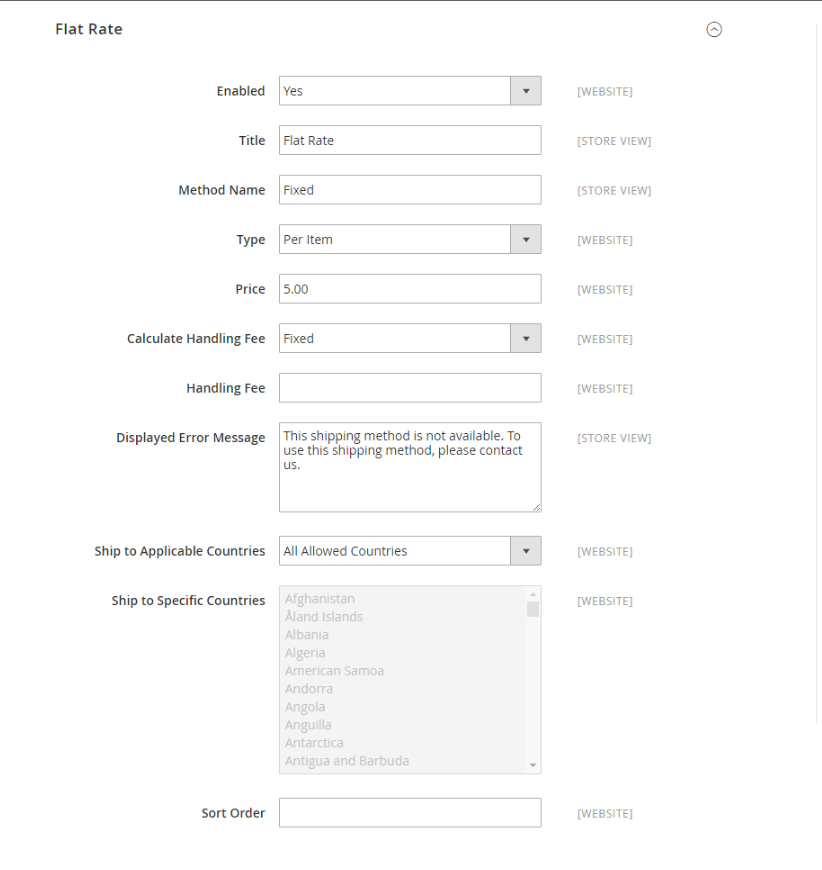 Flat Rate

Enabled Yes [WEBSITE]

Title Flat Rate [STORE VIEW]

Method Name Fixed [STORE VIEW]

Type Per Item [WEBSITE]

Price 5.00 [WEBSITE]

Calculate Handling Fee Fixed [WEBSITE]

Handling Fee [WEBSITE]

Displayed Error Message This shipping method is not available. To use this shipping method, please contact us. [STORE VIEW]

Ship to Applicable Countries All Allowed Countries [WEBSITE]

Ship to Specific Countries [WEBSITE]
Afghanistan
Åland Islands
Albania
Algeria
American Samoa
Andorra
Angola
Anguilla
Antarctica
Antigua and Barbuda

Sort Order [WEBSITE]